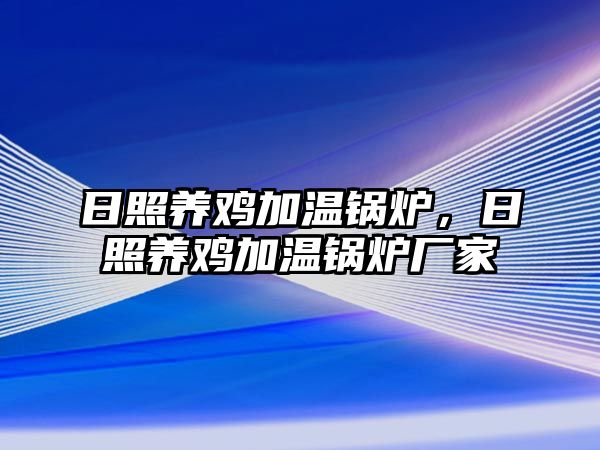 日照养鸡加温锅炉，日照养鸡加温锅炉厂家